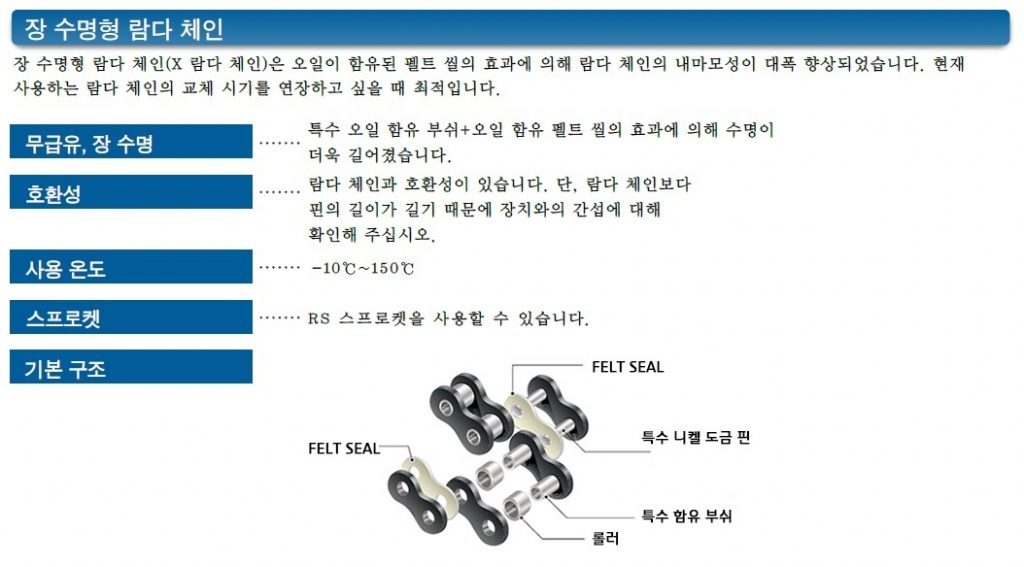 장 수명형 람다 체인

장 수명형 람다 체인(X 람다 체인)은 오일이 함유된 펠트 씰의 효과에 의해 람다 체인의 내마모성이 대폭 향상되었습니다. 현재 사용하는 람다 체인의 교체 시기를 연장하고 싶을 때 최적입니다.

무급유, 장 수명

특수 오일 함유 부쉬+오일 함유 펠트 씰의 효과에 의해 수명이 더욱 길어졌습니다.

호환성

람다 체인과 호환성이 있습니다. 단, 람다 체인보다 핀의 길이가 길기 때문에 장치와의 간섭에 대해 확인해 주십시오.

사용 온도

-10℃~150℃

스프로켓

RS 스프로켓을 사용할 수 있습니다.

기본 구조

FELT SEAL

FELT SEAL

특수 니켈 도금 핀

특수 함유 부쉬

롤러